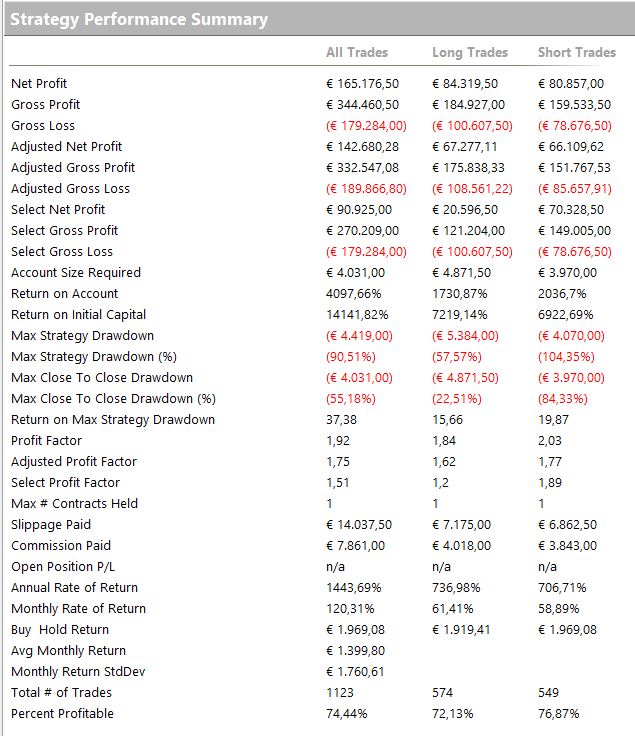 Strategy Performance Summary

| | All Trades | Long Trades | Short Trades |
|---|---|---|---|
| Net Profit | € 165.176,50 | € 84.319,50 | € 80.857,00 |
| Gross Profit | € 344.460,50 | € 184.927,00 | € 159.533,50 |
| Gross Loss | (€ 179.284,00) | (€ 100.607,50) | (€ 78.676,50) |
| Adjusted Net Profit | € 142.680,28 | € 67.277,11 | € 66.109,62 |
| Adjusted Gross Profit | € 332.547,08 | € 175.838,33 | € 151.767,53 |
| Adjusted Gross Loss | (€ 189.866,80) | (€ 108.561,22) | (€ 85.657,91) |
| Select Net Profit | € 90.925,00 | € 20.596,50 | € 70.328,50 |
| Select Gross Profit | € 270.209,00 | € 121.204,00 | € 149.005,00 |
| Select Gross Loss | (€ 179.284,00) | (€ 100.607,50) | (€ 78.676,50) |
| Account Size Required | € 4.031,00 | € 4.871,50 | € 3.970,00 |
| Return on Account | 4097,66% | 1730,87% | 2036,7% |
| Return on Initial Capital | 14141,82% | 7219,14% | 6922,69% |
| Max Strategy Drawdown | (€ 4.419,00) | (€ 5.384,00) | (€ 4.070,00) |
| Max Strategy Drawdown (%) | (90,51%) | (57,57%) | (104,35%) |
| Max Close To Close Drawdown | (€ 4.031,00) | (€ 4.871,50) | (€ 3.970,00) |
| Max Close To Close Drawdown (%) | (55,18%) | (22,51%) | (84,33%) |
| Return on Max Strategy Drawdown | 37,38 | 15,66 | 19,87 |
| Profit Factor | 1,92 | 1,84 | 2,03 |
| Adjusted Profit Factor | 1,75 | 1,62 | 1,77 |
| Select Profit Factor | 1,51 | 1,2 | 1,89 |
| Max # Contracts Held | 1 | 1 | 1 |
| Slippage Paid | € 14.037,50 | € 7.175,00 | € 6.862,50 |
| Commission Paid | € 7.861,00 | € 4.018,00 | € 3.843,00 |
| Open Position P/L | n/a | n/a | n/a |
| Annual Rate of Return | 1443,69% | 736,98% | 706,71% |
| Monthly Rate of Return | 120,31% | 61,41% | 58,89% |
| Buy Hold Return | € 1.969,08 | € 1.919,41 | € 1.969,08 |
| Avg Monthly Return | € 1.399,80 | | |
| Monthly Return StdDev | € 1.760,61 | | |
| Total # of Trades | 1123 | 574 | 549 |
| Percent Profitable | 74,44% | 72,13% | 76,87% |